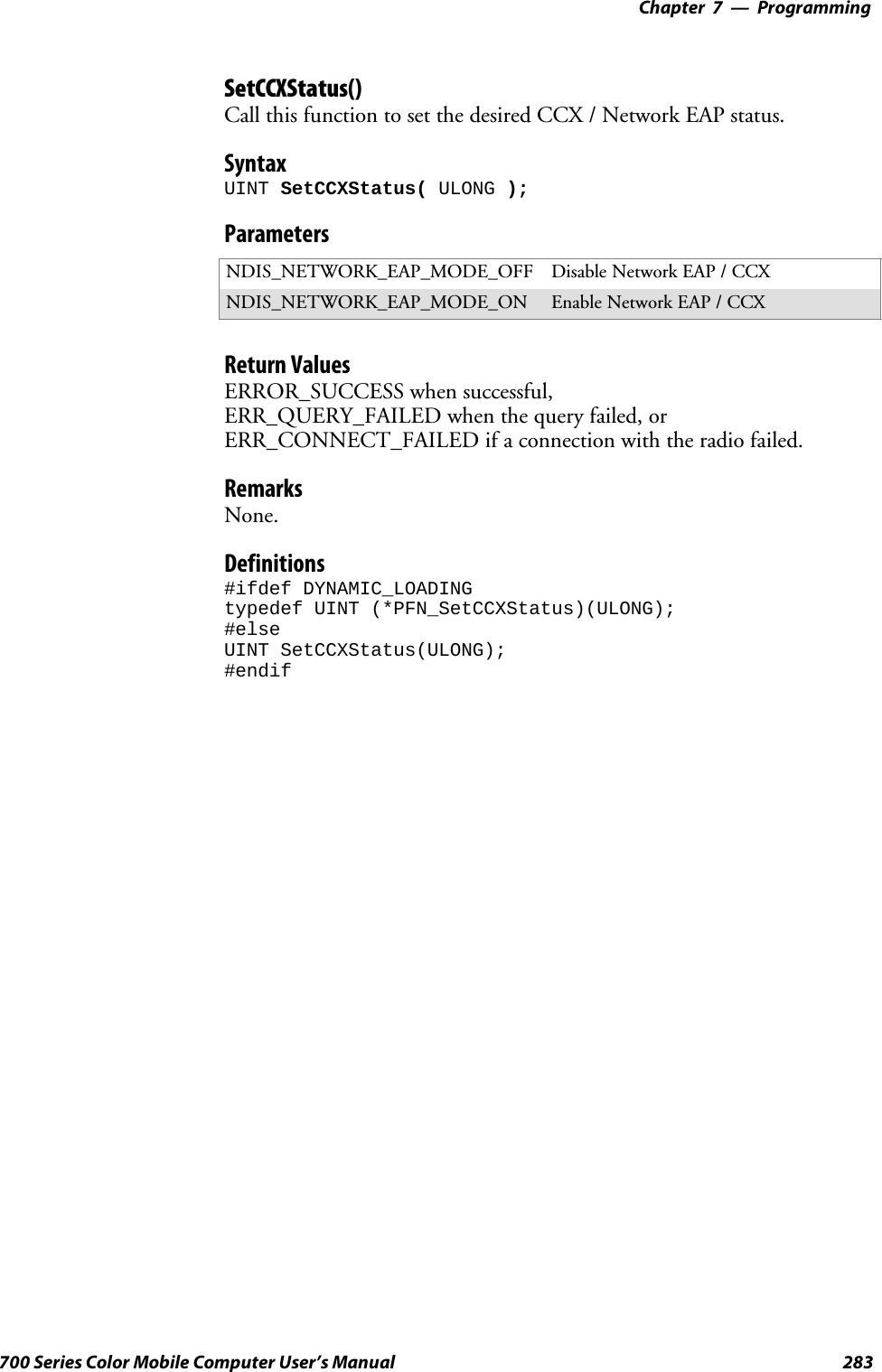 Chapter 7 — Programming

SetCCXStatus()
Call this function to set the desired CCX / Network EAP status.

Syntax
UINT SetCCXStatus( ULONG );

Parameters

| NDIS_NETWORK_EAP_MODE_OFF | Disable Network EAP / CCX |
|---|---|
| NDIS_NETWORK_EAP_MODE_ON | Enable Network EAP / CCX |

Return Values
ERROR_SUCCESS when successful,
ERR_QUERY_FAILED when the query failed, or
ERR_CONNECT_FAILED if a connection with the radio failed.

Remarks
None.

Definitions
#ifdef DYNAMIC_LOADING
typedef UINT (*PFN_SetCCXStatus)(ULONG);
#else
UINT SetCCXStatus(ULONG);
#endif

700 Series Color Mobile Computer User's Manual 283